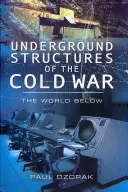 UNDERGROUND STRUCTURES OF THE COLD WAR

THE WORLD BELOW

PAUL OZORAK